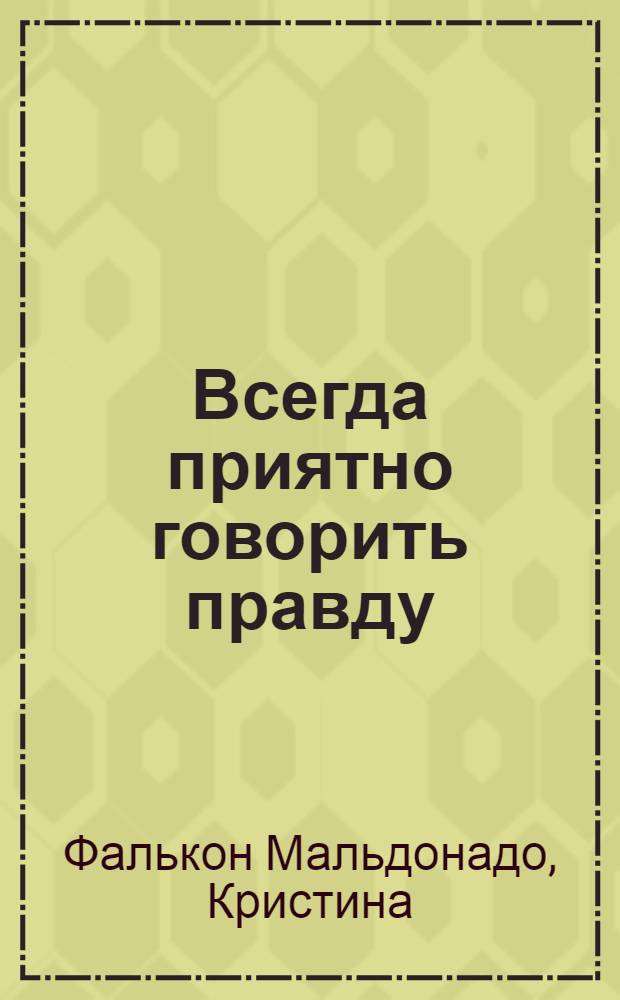 Всегда приятно говорить правду

Фалькон Мальдонадо, Кристина